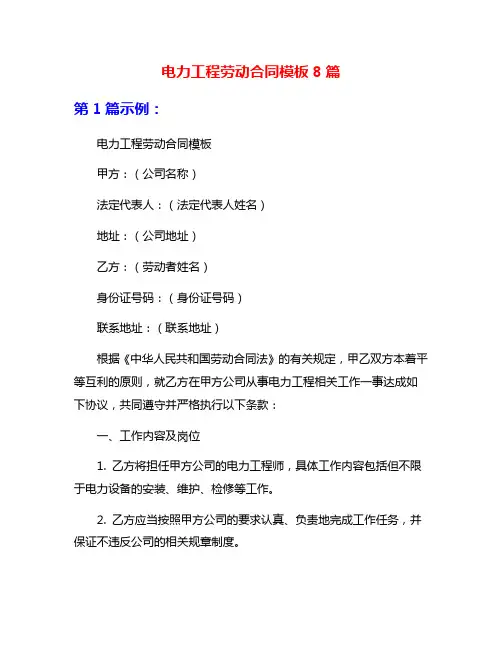 电力工程劳动合同模板 8 篇

第 1 篇示例：

电力工程劳动合同模板

甲方：（公司名称）

法定代表人：（法定代表人姓名）

地址：（公司地址）

乙方：（劳动者姓名）

身份证号码：（身份证号码）

联系地址：（联系地址）

根据《中华人民共和国劳动合同法》的有关规定，甲乙双方本着平等互利的原则，就乙方在甲方公司从事电力工程相关工作一事达成如下协议，共同遵守并严格执行以下条款：

一、工作内容及岗位

1. 乙方将担任甲方公司的电力工程师，具体工作内容包括但不限于电力设备的安装、维护、检修等工作。

2. 乙方应当按照甲方公司的要求认真、负责地完成工作任务，并保证不违反公司的相关规章制度。